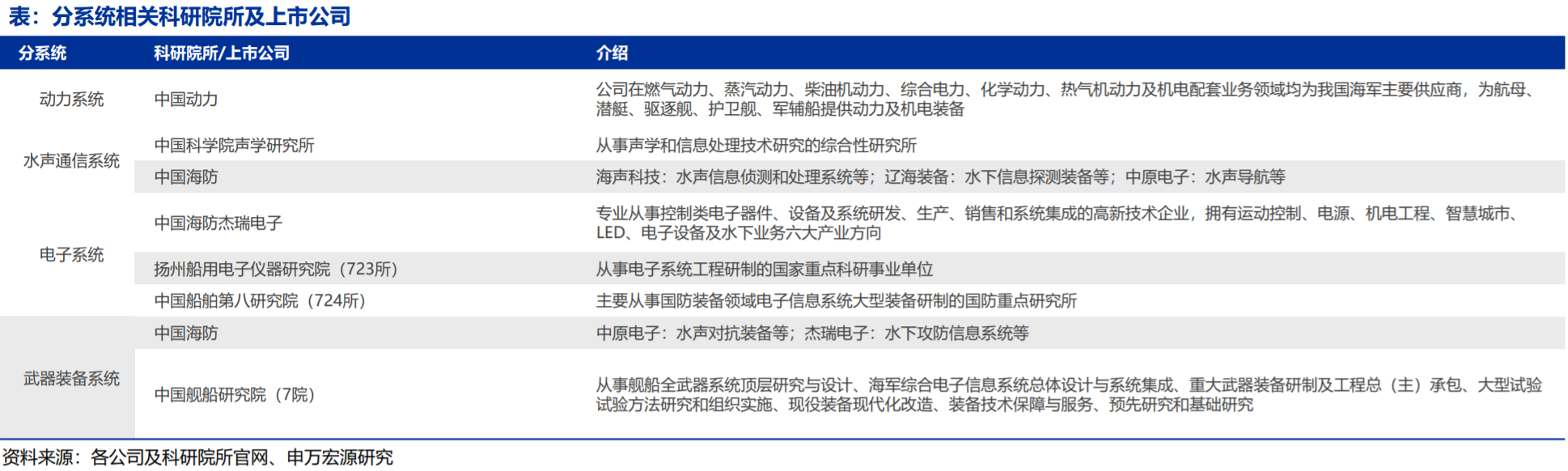 表：分系统相关科研院所及上市公司

| 分系统 | 科研院所/上市公司 | 介绍 |
|---|---|---|
| 动力系统 | 中国动力 | 公司在燃气动力、蒸汽动力、柴油机动力、综合电力、化学动力、热气机动力及机电配套业务领域均为我国海军主要供应商，为航母、潜艇、驱逐舰、护卫舰、军辅船提供动力及机电装备 |
| 水声通信系统 | 中国科学院声学研究所 | 从事声学和信息处理技术研究的综合性研究所 |
|  | 中国海防 | 海声科技：水声信息侦测和处理系统等；辽海装备：水下信息探测装备等；中原电子：水声导航等 |
| 电子系统 | 中国海防杰瑞电子 | 专业从事控制类电子器件、设备及系统研发、生产、销售和系统集成的高新技术企业，拥有运动控制、电源、机电工程、智慧城市、LED、电子设备及水下业务六大产业方向 |
|  | 扬州船用电子仪器研究院（723所） | 从事电子系统工程研制的国家重点科研事业单位 |
|  | 中国船舶第八研究院（724所） | 主要从事国防装备领域电子信息系统大型装备研制的国防重点研究所 |
| 武器装备系统 | 中国海防 | 中原电子：水声对抗装备等；杰瑞电子：水下攻防信息系统等 |
|  | 中国舰船研究院（7院） | 从事舰船全武器系统顶层研究与设计、海军综合电子信息系统总体设计与系统集成、重大武器装备研制及工程总（主）承包、大型试验试验方法研究和组织实施、现役装备现代化改造、装备技术保障与服务、预先研究和基础研究 |

资料来源：各公司及科研院所官网、申万宏源研究